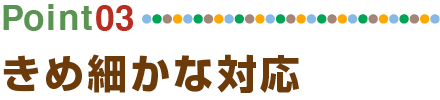 Point03

きめ細かな対応